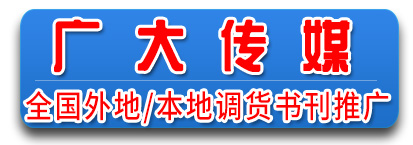 广大传媒

全国外地/本地调货书刊推广